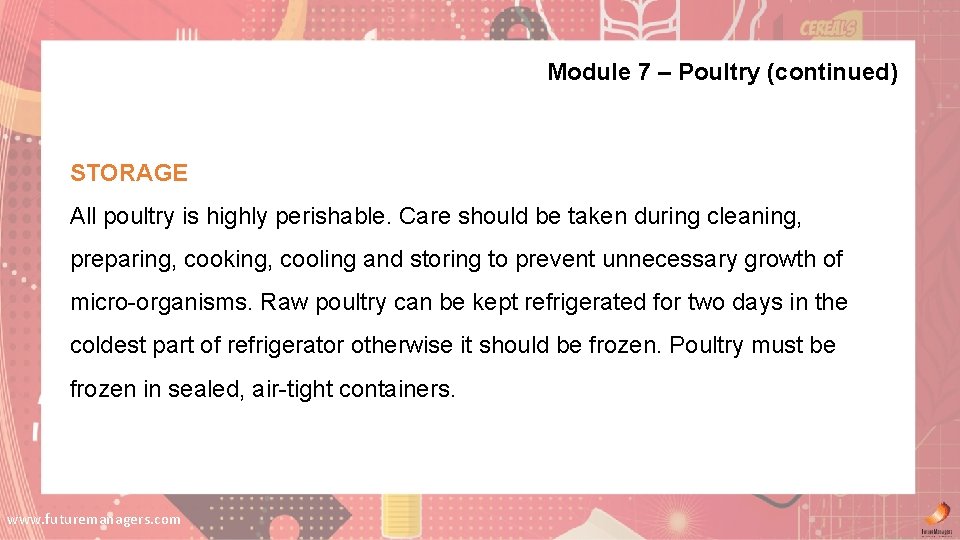 CEREALS

Module 7 – Poultry (continued)

STORAGE

All poultry is highly perishable. Care should be taken during cleaning, preparing, cooking, cooling and storing to prevent unnecessary growth of micro-organisms. Raw poultry can be kept refrigerated for two days in the coldest part of refrigerator otherwise it should be frozen. Poultry must be frozen in sealed, air-tight containers.

www.futuremanagers.com

FutureManagers